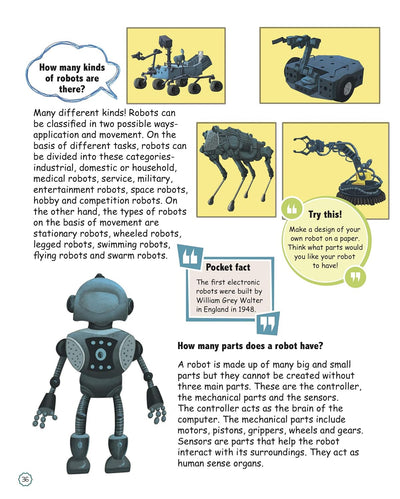 How many kinds of robots are there?

Many different kinds! Robots can be classified in two possible ways-application and movement. On the basis of different tasks, robots can be divided into these categories-industrial, domestic or household, medical robots, service, military, entertainment robots, space robots, hobby and competition robots. On the other hand, the types of robots on the basis of movement are stationary robots, wheeled robots, legged robots, swimming robots, flying robots and swarm robots.

Try this!

Make a design of your own robot on a paper. Think what parts would you like your robot to have!

Pocket fact

The first electronic robots were built by William Grey Walter in England in 1948.

How many parts does a robot have?

A robot is made up of many big and small parts but they cannot be created without three main parts. These are the controller, the mechanical parts and the sensors. The controller acts as the brain of the computer. The mechanical parts include motors, pistons, grippers, wheels and gears. Sensors are parts that help the robot interact with its surroundings. They act as human sense organs.

36